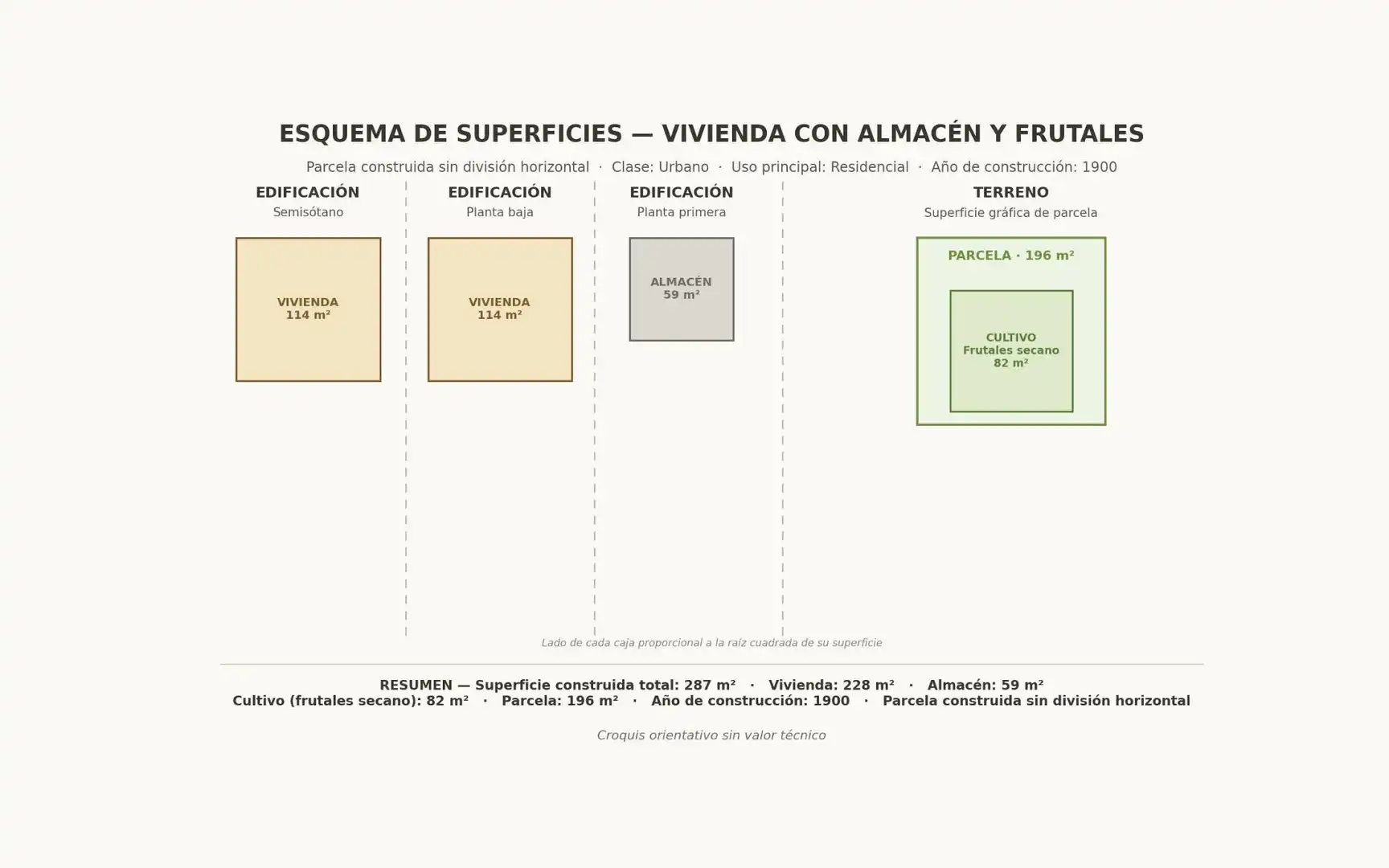 ESQUEMA DE SUPERFICIES — VIVIENDA CON ALMACÉN Y FRUTALES

Parcela construida sin división horizontal · Clase: Urbano · Uso principal: Residencial · Año de construcción: 1900

EDIFICACIÓN
Semisótano

VIVIENDA
114 m²

EDIFICACIÓN
Planta baja

VIVIENDA
114 m²

EDIFICACIÓN
Planta primera

ALMACÉN
59 m²

TERRENO
Superficie gráfica de parcela

PARCELA · 196 m²

CULTIVO
Frutales secano
82 m²

Lado de cada caja proporcional a la raíz cuadrada de su superficie

RESUMEN — Superficie construida total: 287 m² · Vivienda: 228 m² · Almacén: 59 m²
Cultivo (frutales secano): 82 m² · Parcela: 196 m² · Año de construcción: 1900 · Parcela construida sin división horizontal

Croquis orientativo sin valor técnico